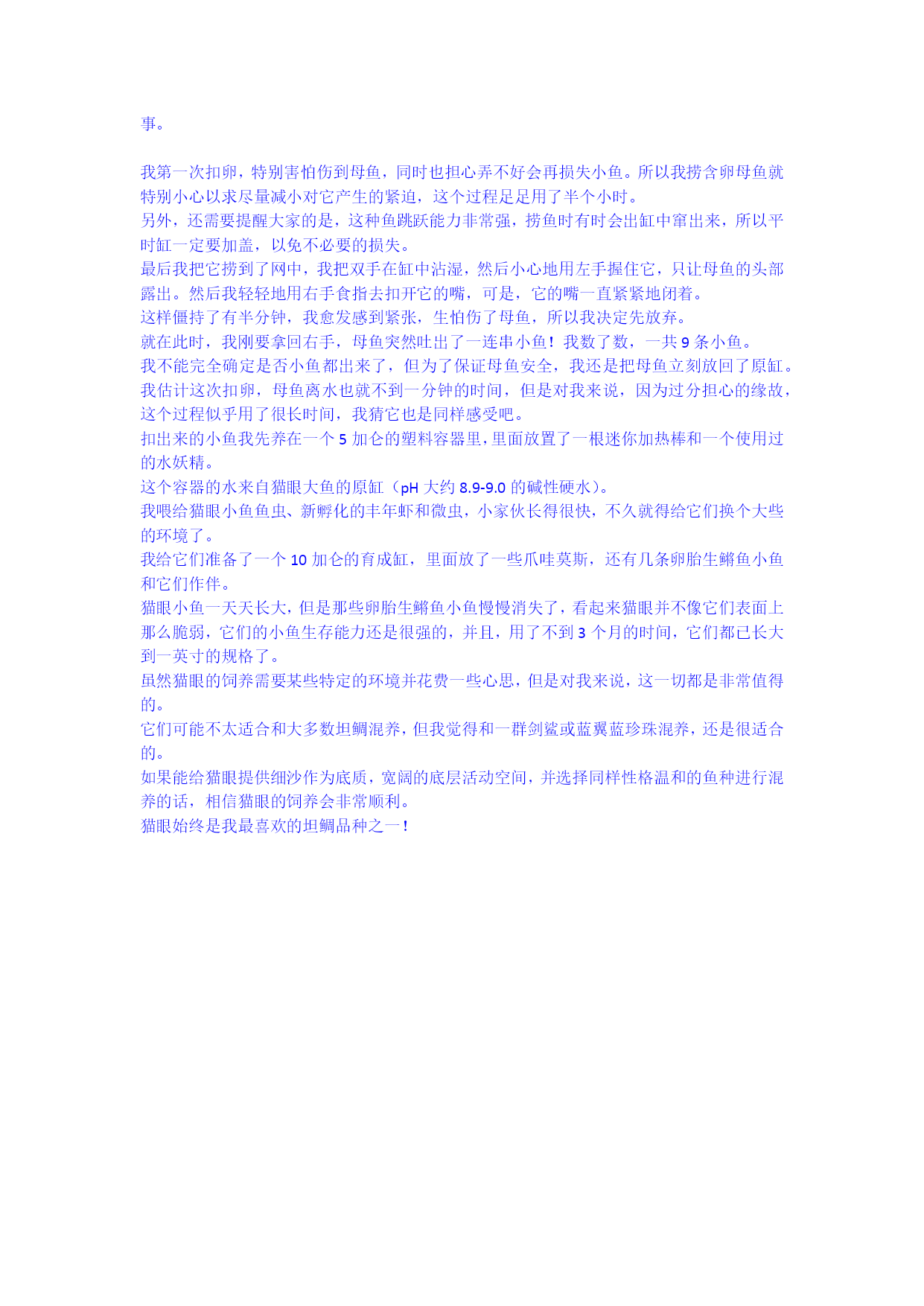 事。

我第一次扣卵，特别害怕伤到母鱼，同时也担心弄不好会再损失小鱼。所以我捞含卵母鱼就特别小心以求尽量减小对它产生的紧迫，这个过程足足用了半个小时。
另外，还需要提醒大家的是，这种鱼跳跃能力非常强，捞鱼时有时会出缸中窜出来，所以平时缸一定要加盖，以免不必要的损失。
最后我把它捞到了网中，我把双手在缸中沾湿，然后小心地用左手握住它，只让母鱼的头部露出。然后我轻轻地用右手食指去扣开它的嘴，可是，它的嘴一直紧紧地闭着。
这样僵持了有半分钟，我愈发感到紧张，生怕伤了母鱼，所以我决定先放弃。
就在此时，我刚要拿回右手，母鱼突然吐出了一连串小鱼！我数了数，一共 9 条小鱼。
我不能完全确定是否小鱼都出来了，但为了保证母鱼安全，我还是把母鱼立刻放回了原缸。
我估计这次扣卵，母鱼离水也就不到一分钟的时间，但是对我来说，因为过分担心的缘故，这个过程似乎用了很长时间，我猜它也是同样感受吧。
扣出来的小鱼我先养在一个 5 加仑的塑料容器里，里面放置了一根迷你加热棒和一个使用过的水妖精。
这个容器的水来自猫眼大鱼的原缸（pH 大约 8.9-9.0 的碱性硬水）。
我喂给猫眼小鱼鱼虫、新孵化的丰年虾和微虫，小家伙长得很快，不久就得给它们换个大些的环境了。
我给它们准备了一个 10 加仑的育成缸，里面放了一些爪哇莫斯，还有几条卵胎生鳉鱼小鱼和它们作伴。
猫眼小鱼一天天长大，但是那些卵胎生鳉鱼小鱼慢慢消失了，看起来猫眼并不像它们表面上那么脆弱，它们的小鱼生存能力还是很强的，并且，用了不到 3 个月的时间，它们都已长大到一英寸的规格了。
虽然猫眼的饲养需要某些特定的环境并花费一些心思，但是对我来说，这一切都是非常值得的。
它们可能不太适合和大多数坦鲷混养，但我觉得和一群剑鲨或蓝翼蓝珍珠混养，还是很适合的。
如果能给猫眼提供细沙作为底质，宽阔的底层活动空间，并选择同样性格温和的鱼种进行混养的话，相信猫眼的饲养会非常顺利。
猫眼始终是我最喜欢的坦鲷品种之一！